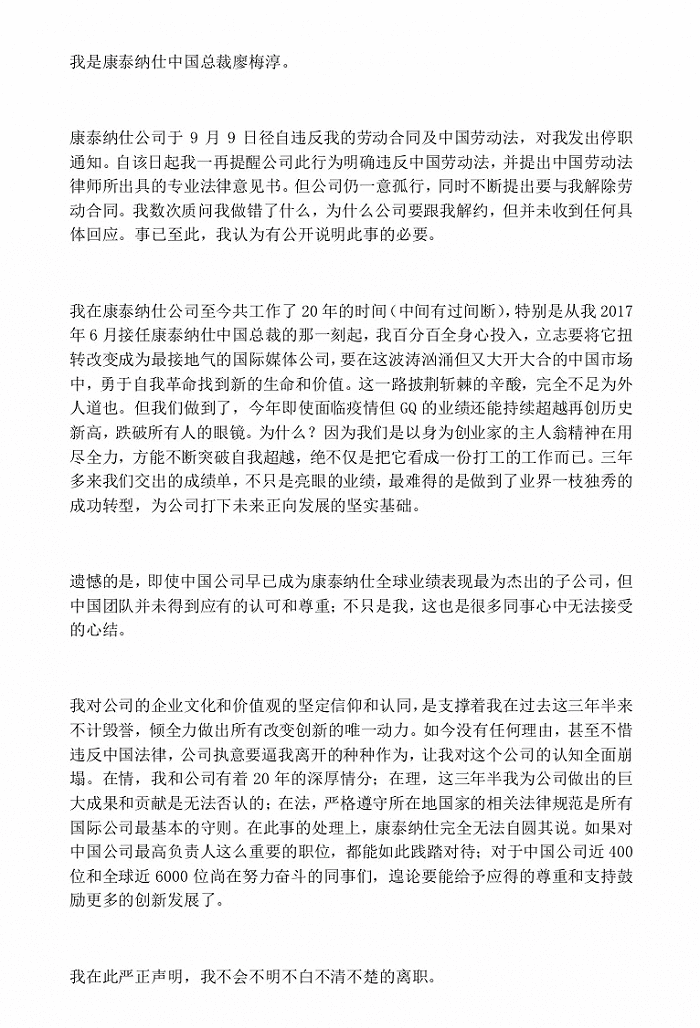 我是康泰纳仕中国总裁廖梅淳。

康泰纳仕公司于 9 月 9 日径自违反我的劳动合同及中国劳动法，对我发出停职通知。自该日起我一再提醒公司此行为明确违反中国劳动法，并提出中国劳动法律师所出具的专业法律意见书。但公司仍一意孤行，同时不断提出要与我解除劳动合同。我数次质问我做错了什么，为什么公司要跟我解约，但并未收到任何具体回应。事已至此，我认为有公开说明此事的必要。

我在康泰纳仕公司至今共工作了 20 年的时间（中间有过间断），特别是从我 2017 年 6 月接任康泰纳仕中国总裁的那一刻起，我百分百全身心投入，立志要将它扭转改变成为最接地气的国际媒体公司，要在这波涛汹涌但又大开大合的中国市场中，勇于自我革命找到新的生命和价值。这一路披荆斩棘的辛酸，完全不足为外人道也。但我们做到了，今年即使面临疫情但 GQ 的业绩还能持续超越再创历史新高，跌破所有人的眼镜。为什么？因为我们是以身为创业家的主人翁精神在用尽全力，方能不断突破自我超越，绝不仅是把它看成一份打工的工作而已。三年多来我们交出的成绩单，不只是亮眼的业绩，最难得的是做到了业界一枝独秀的成功转型，为公司打下未来正向发展的坚实基础。

遗憾的是，即使中国公司早已成为康泰纳仕全球业绩表现最为杰出的子公司，但中国团队并未得到应有的认可和尊重；不只是我，这也是很多同事心中无法接受的心结。

我对公司的企业文化和价值观的坚定信仰和认同，是支撑着我在过去这三年半来不计毁誉，倾全力做出所有改变创新的唯一动力。如今没有任何理由，甚至不惜违反中国法律，公司执意要逼我离开的种种作为，让我对这个公司的认知全面崩塌。在情，我和公司有着 20 年的深厚情分；在理，这三年半我为公司做出的巨大成果和贡献是无法否认的；在法，严格遵守所在地国家的相关法律规范是所有国际公司最基本的守则。在此事的处理上，康泰纳仕完全无法自圆其说。如果对中国公司最高负责人这么重要的职位，都能如此践踏对待；对于中国公司近 400 位和全球近 6000 位尚在努力奋斗的同事们，遑论要能给予应得的尊重和支持鼓励更多的创新发展了。

我在此严正声明，我不会不明不白不清不楚的离职。